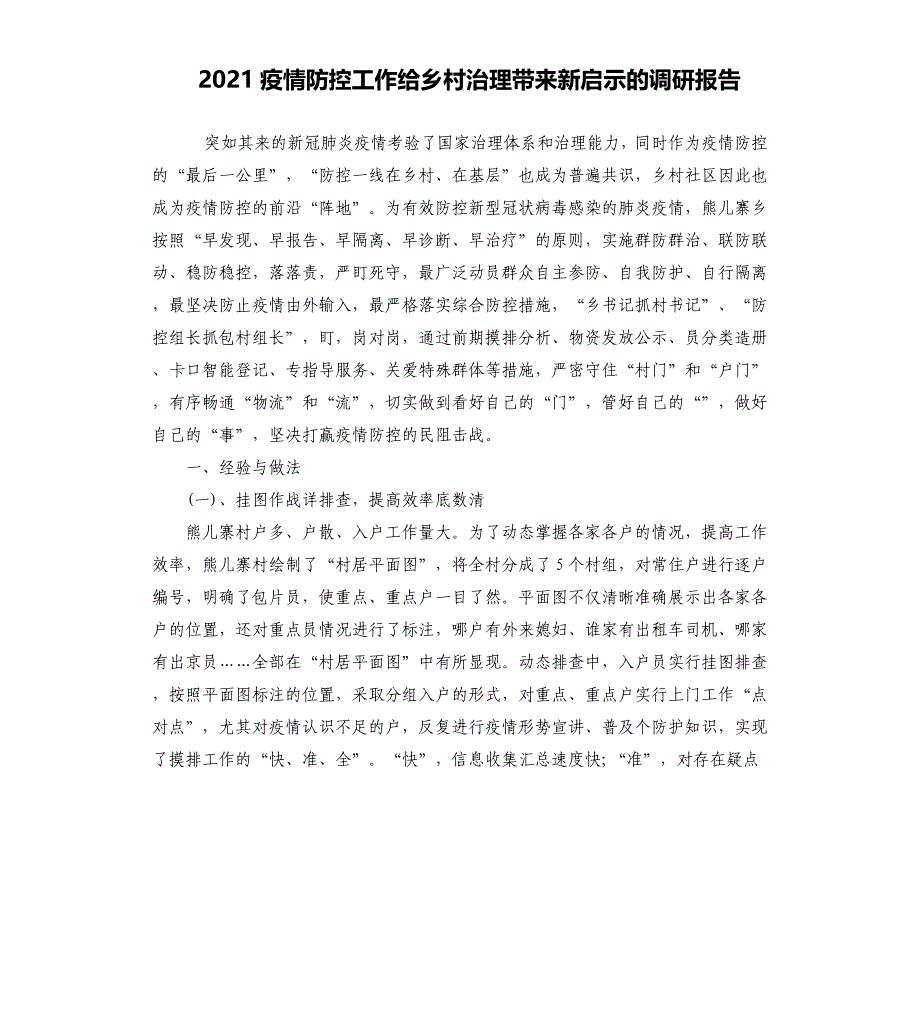 2021 疫情防控工作给乡村治理带来新启示的调研报告

突如其来的新冠肺炎疫情考验了国家治理体系和治理能力，同时作为疫情防控的“最后一公里”，“防控一线在乡村、在基层”也成为普遍共识，乡村社区因此也成为疫情防控的前沿“阵地”。为有效防控新型冠状病毒感染的肺炎疫情，熊儿寨乡按照“早发现、早报告、早隔离、早诊断、早治疗”的原则，实施群防群治、联防联动、稳防稳控，落落责，严盯死守，最广泛动员群众自主参防、自我防护、自行隔离，最坚决防止疫情由外输入，最严格落实综合防控措施，“乡书记抓村书记”、“防控组长抓包村组长”，盯，岗对岗，通过前期摸排分析、物资发放公示、员分类造册、卡口智能登记、专指导服务、关爱特殊群体等措施，严密守住“村门”和“户门”，有序畅通“物流”和“流”，切实做到看好自己的“门”，管好自己的“”，做好自己的“事”，坚决打赢疫情防控的民阻击战。

一、经验与做法

(一)、挂图作战详排查，提高效率底数清

熊儿寨村户多、户散、入户工作量大。为了动态掌握各家各户的情况，提高工作效率，熊儿寨村绘制了“村居平面图”，将全村分成了5个村组，对常住户进行逐户编号，明确了包片员，使重点、重点户一目了然。平面图不仅清晰准确展示出各家各户的位置，还对重点员情况进行了标注，哪户有外来媳妇、谁家有出租车司机、哪家有出京员……全部在“村居平面图”中有所显现。动态排查中，入户员实行挂图排查，按照平面图标注的位置，采取分组入户的形式，对重点、重点户实行上门工作“点对点”，尤其对疫情认识不足的户，反复进行疫情形势宣讲、普及个防护知识，实现了摸排工作的“快、准、全”。“快”，信息收集汇总速度快；“准”，对存在疑点